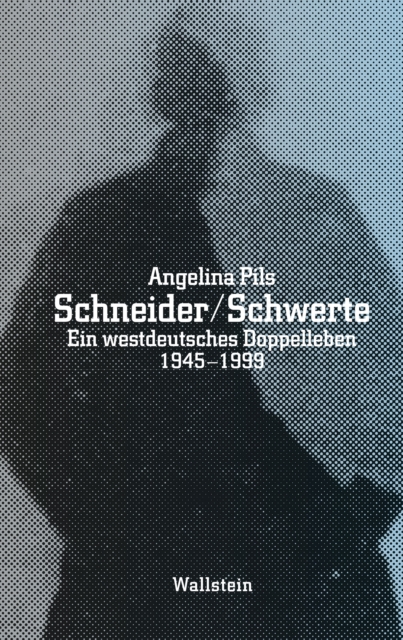 Angelina Pils

Schneider/Schwerte

Ein westdeutsches Doppelleben
1945–1999

Wallstein